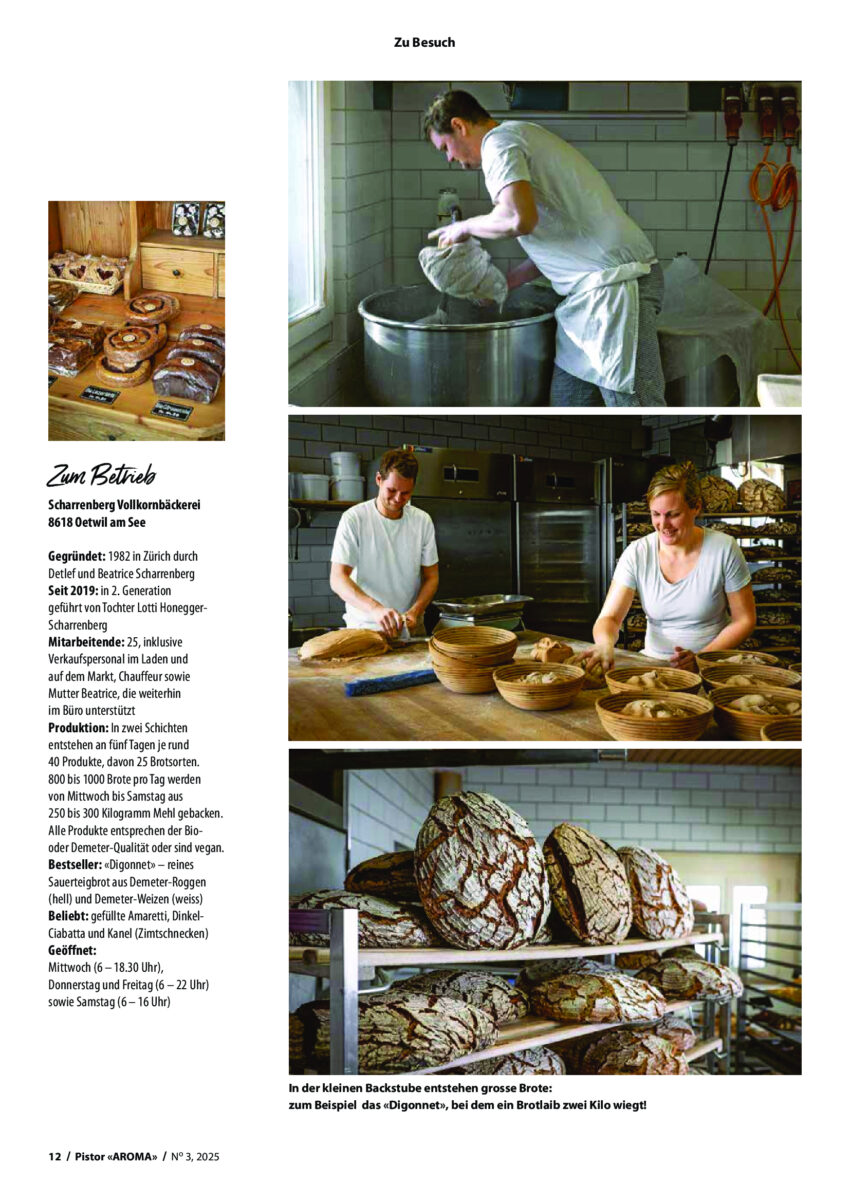 Zu Besuch

Zum Betrieb

Scharrenberg Vollkornbäckerei
8618 Oetwil am See

Gegründet: 1982 in Zürich durch Detlef und Beatrice Scharrenberg
Seit 2019: in 2. Generation geführt von Tochter Lotti Honegger-Scharrenberg
Mitarbeitende: 25, inklusive Verkaufspersonal im Laden und auf dem Markt, Chauffeur sowie Mutter Beatrice, die weiterhin im Büro unterstützt
Produktion: In zwei Schichten entstehen an fünf Tagen je rund 40 Produkte, davon 25 Brotsorten. 800 bis 1000 Brote pro Tag werden von Mittwoch bis Samstag aus 250 bis 300 Kilogramm Mehl gebacken. Alle Produkte entsprechen der Bio- oder Demeter-Qualität oder sind vegan.
Bestseller: «Digonnet» – reines Sauerteigbrot aus Demeter-Roggen (hell) und Demeter-Weizen (weiss)
Beliebt: gefüllte Amaretti, Dinkel-Ciabatta und Kanel (Zimtschnecken)
Geöffnet:
Mittwoch (6 – 18.30 Uhr), Donnerstag und Freitag (6 – 22 Uhr) sowie Samstag (6 – 16 Uhr)

In der kleinen Backstube entstehen grosse Brote: zum Beispiel das «Digonnet», bei dem ein Brotlaib zwei Kilo wiegt!

12 / Pistor «AROMA» / N° 3, 2025